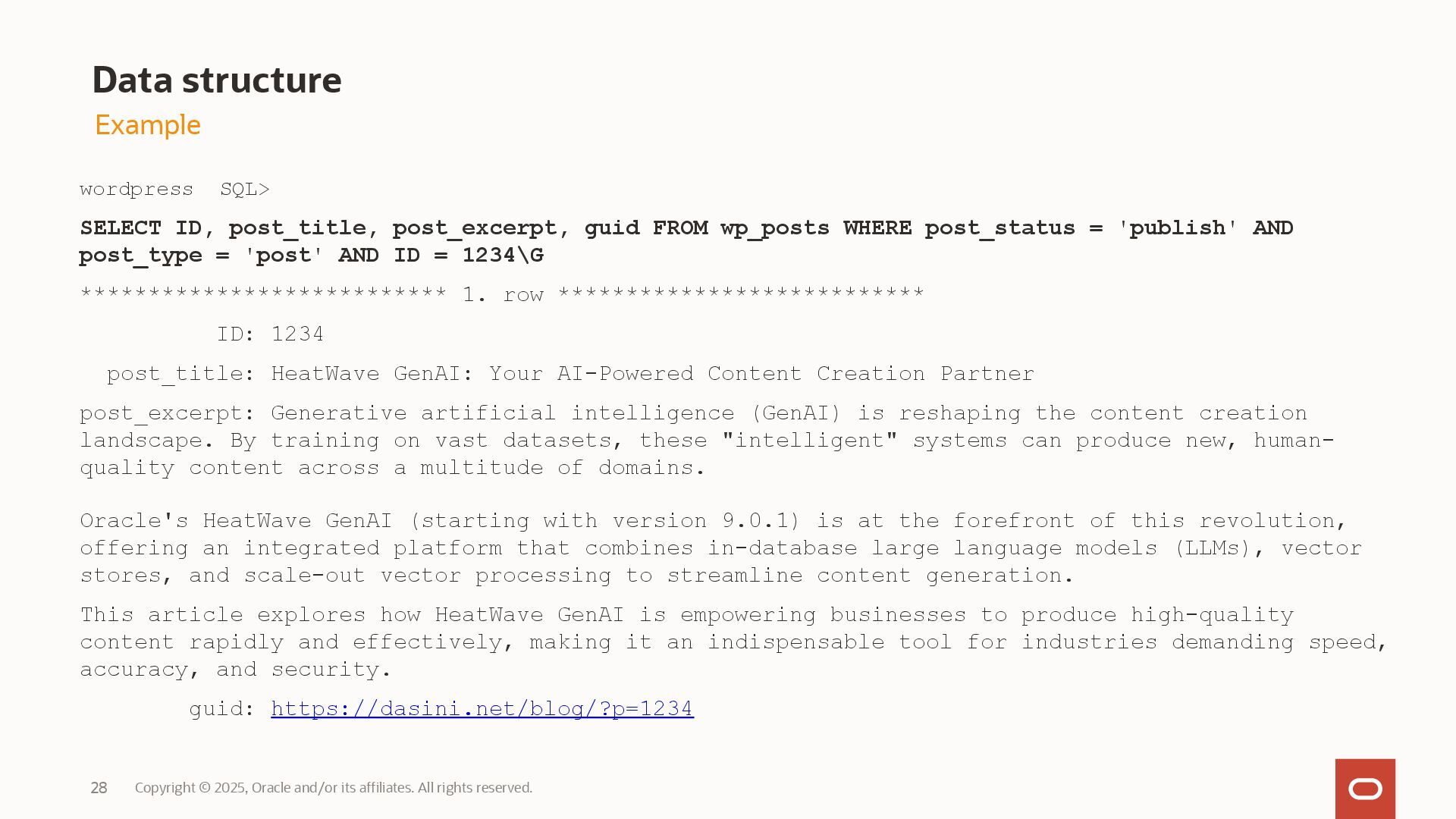 Data structure
Example

wordpress SQL>

SELECT ID, post_title, post_excerpt, guid FROM wp_posts WHERE post_status = 'publish' AND post_type = 'post' AND ID = 1234\G

*************************** 1. row ***************************

ID: 1234

post_title: HeatWave GenAI: Your AI-Powered Content Creation Partner

post_excerpt: Generative artificial intelligence (GenAI) is reshaping the content creation landscape. By training on vast datasets, these "intelligent" systems can produce new, human-quality content across a multitude of domains.

Oracle's HeatWave GenAI (starting with version 9.0.1) is at the forefront of this revolution, offering an integrated platform that combines in-database large language models (LLMs), vector stores, and scale-out vector processing to streamline content generation.

This article explores how HeatWave GenAI is empowering businesses to produce high-quality content rapidly and effectively, making it an indispensable tool for industries demanding speed, accuracy, and security.

guid: https://dasini.net/blog/?p=1234

28 Copyright © 2025, Oracle and/or its affiliates. All rights reserved.